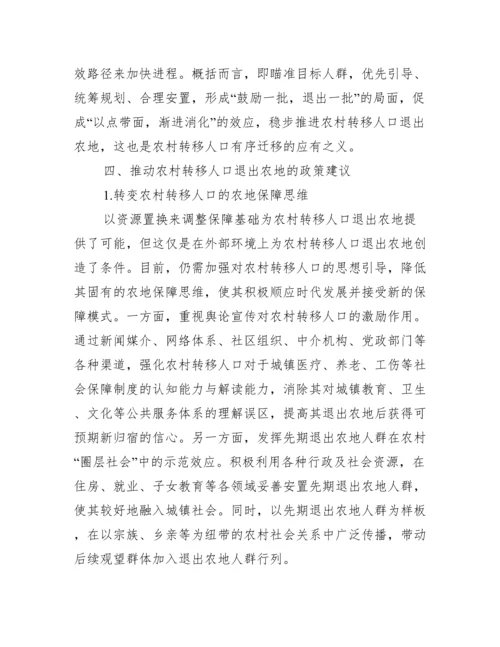 效路径来加快进程。概括而言，即瞄准目标人群，优先引导、统筹规划、合理安置，形成“鼓励一批，退出一批”的局面，促成“以点带面，渐进消化”的效应，稳步推进农村转移人口退出农地，这也是农村转移人口有序迁移的应有之义。

四、推动农村转移人口退出农地的政策建议

1.转变农村转移人口的农地保障思维

以资源置换来调整保障基础为农村转移人口退出农地提供了可能，但这仅是在外部环境上为农村转移人口退出农地创造了条件。目前，仍需加强对农村转移人口的思想引导，降低其固有的农地保障思维，使其积极顺应时代发展并接受新的保障模式。一方面，重视舆论宣传对农村转移人口的激励作用。通过新闻媒介、网络体系、社区组织、中介机构、党政部门等各种渠道，强化农村转移人口对于城镇医疗、养老、工伤等社会保障制度的认知能力与解读能力，消除其对城镇教育、卫生、文化等公共服务体系的理解误区，提高其退出农地后获得可预期新归宿的信心。另一方面，发挥先期退出农地人群在农村“圈层社会”中的示范效应。积极利用各种行政及社会资源，在住房、就业、子女教育等各领域妥善安置先期退出农地人群，使其较好地融入城镇社会。同时，以先期退出农地人群为样板，在以宗族、乡亲等为纽带的农村社会关系中广泛传播，带动后续观望群体加入退出农地人群行列。